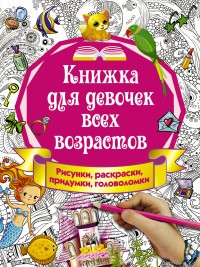 Книжка для девочек всех возрастов

Рисунки, раскраски, придумки, головоломки